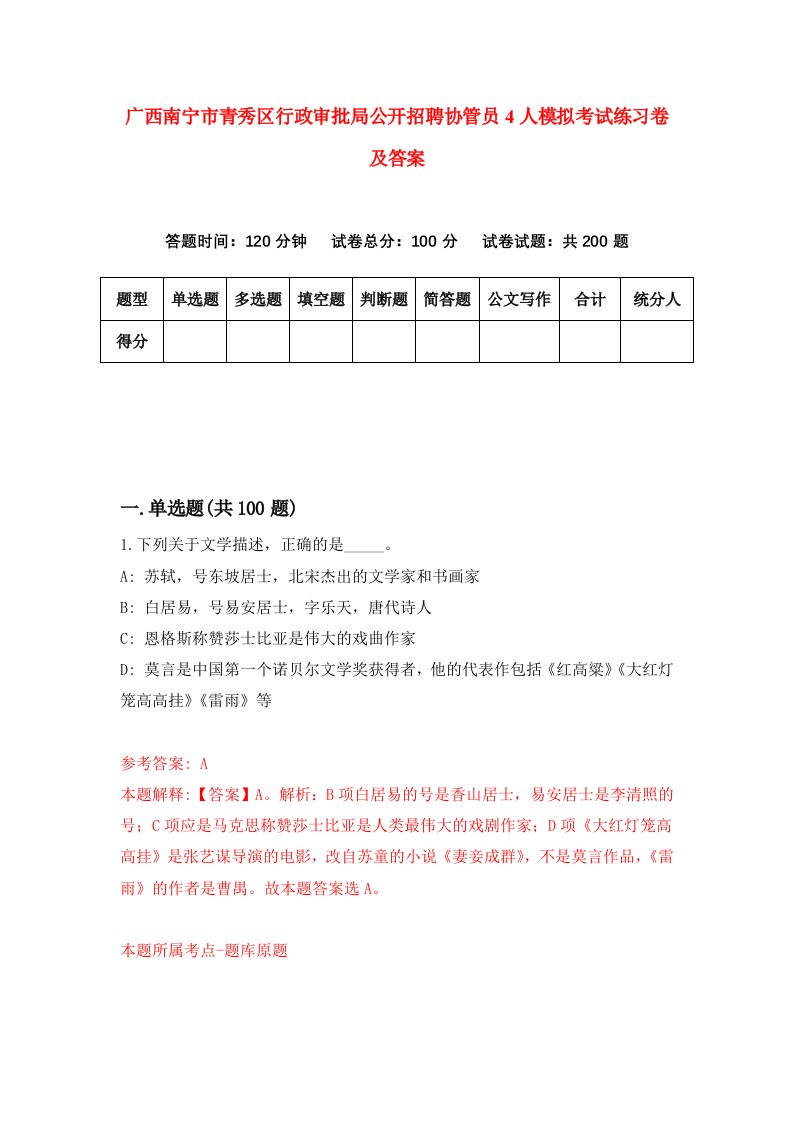 广西南宁市青秀区行政审批局公开招聘协管员4人模拟考试练习卷及答案

答题时间：120分钟　试卷总分：100分　试卷试题：共200题

| 题型 | 单选题 | 多选题 | 填空题 | 判断题 | 简答题 | 公文写作 | 合计 | 统分人 |
|---|---|---|---|---|---|---|---|---|
| 得分 | | | | | | | | |

一.单选题(共100题)

1.下列关于文学描述，正确的是_____。

A: 苏轼，号东坡居士，北宋杰出的文学家和书画家

B: 白居易，号易安居士，字乐天，唐代诗人

C: 恩格斯称赞莎士比亚是伟大的戏曲作家

D: 莫言是中国第一个诺贝尔文学奖获得者，他的代表作包括《红高粱》《大红灯笼高高挂》《雷雨》等

参考答案: A

本题解释:【答案】A。解析：B项白居易的号是香山居士，易安居士是李清照的号；C项应是马克思称赞莎士比亚是人类最伟大的戏剧作家；D项《大红灯笼高高挂》是张艺谋导演的电影，改自苏童的小说《妻妾成群》，不是莫言作品，《雷雨》的作者是曹禺。故本题答案选A。

本题所属考点-题库原题